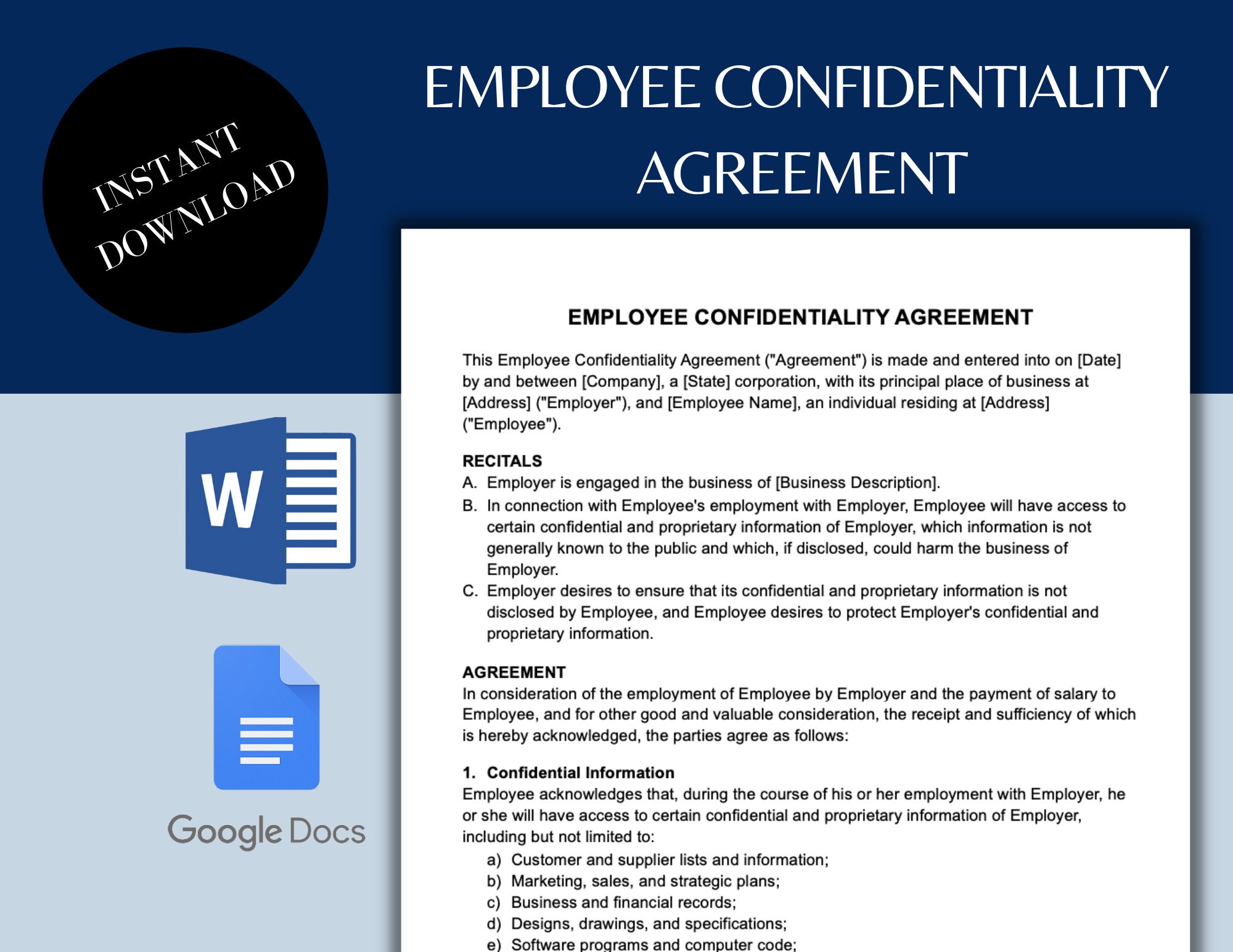 INSTANT DOWNLOAD

EMPLOYEE CONFIDENTIALITY AGREEMENT

W

Google Docs

EMPLOYEE CONFIDENTIALITY AGREEMENT

This Employee Confidentiality Agreement ("Agreement") is made and entered into on [Date] by and between [Company], a [State] corporation, with its principal place of business at [Address] ("Employer"), and [Employee Name], an individual residing at [Address] ("Employee").

RECITALS
A. Employer is engaged in the business of [Business Description].
B. In connection with Employee's employment with Employer, Employee will have access to certain confidential and proprietary information of Employer, which information is not generally known to the public and which, if disclosed, could harm the business of Employer.
C. Employer desires to ensure that its confidential and proprietary information is not disclosed by Employee, and Employee desires to protect Employer's confidential and proprietary information.

AGREEMENT
In consideration of the employment of Employee by Employer and the payment of salary to Employee, and for other good and valuable consideration, the receipt and sufficiency of which is hereby acknowledged, the parties agree as follows:

1. Confidential Information
Employee acknowledges that, during the course of his or her employment with Employer, he or she will have access to certain confidential and proprietary information of Employer, including but not limited to:
a) Customer and supplier lists and information;
b) Marketing, sales, and strategic plans;
c) Business and financial records;
d) Designs, drawings, and specifications;
e) Software programs and computer code;